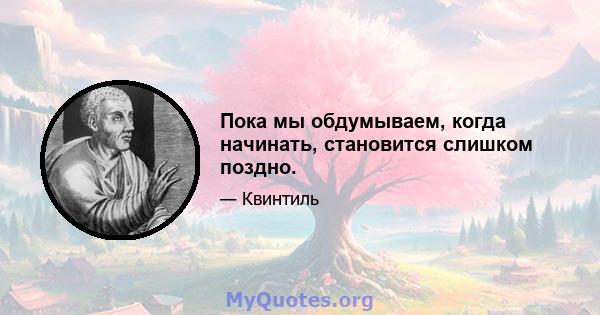 Пока мы обдумываем, когда начинать, становится слишком поздно.

— Квинтиль

MyQuotes.org